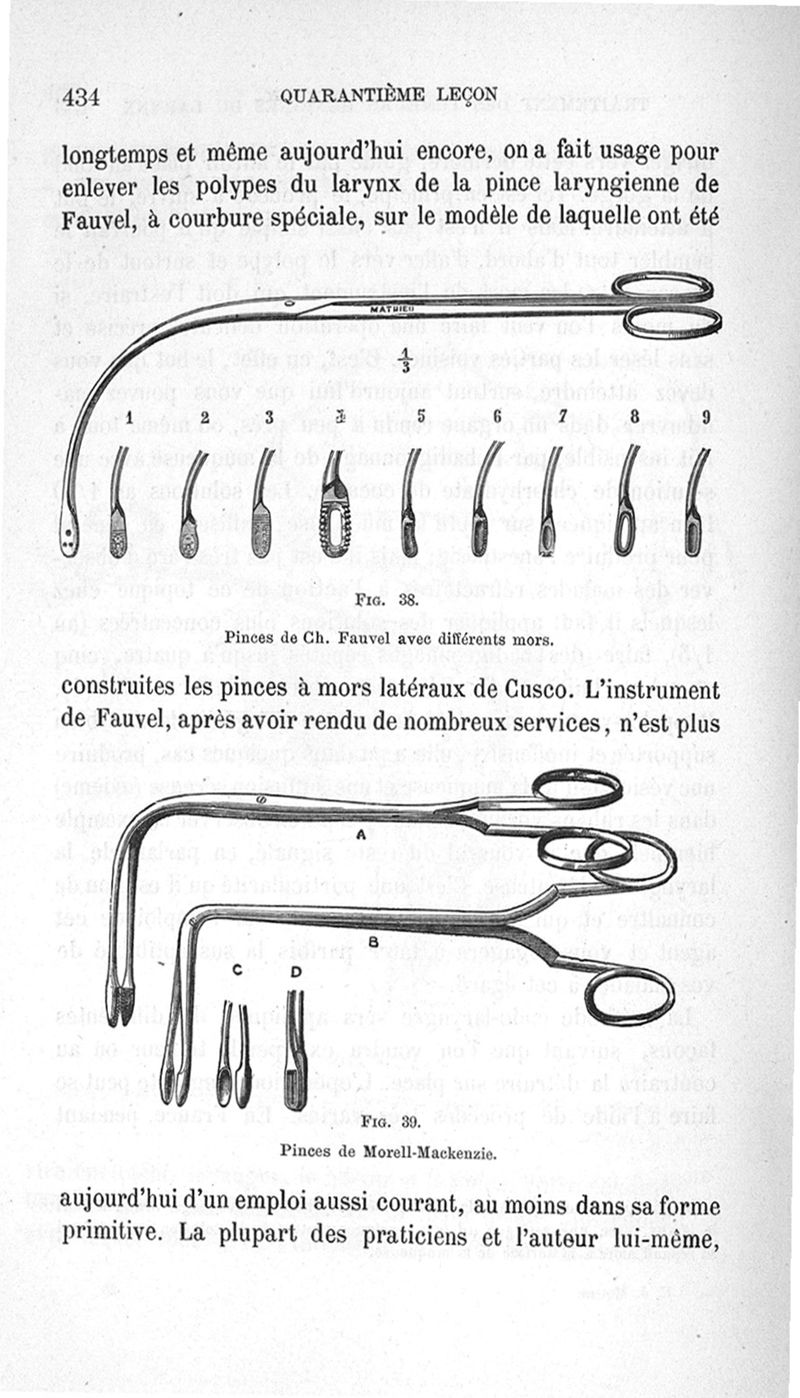 434 QUARANTIÈME LEÇON

longtemps et même aujourd'hui encore, on a fait usage pour enlever les polypes du larynx de la pince laryngienne de Fauvel, à courbure spéciale, sur le modèle de laquelle ont été

MATHIEU

$\frac{1}{3}$

1 2 3 4 5 6 7 8 9

FIG. 38.

Pinces de Ch. Fauvel avec différents mors.

construites les pinces à mors latéraux de Cusco. L'instrument de Fauvel, après avoir rendu de nombreux services, n'est plus

A

B

C D

FIG. 39.

Pinces de Morell-Mackenzie.

aujourd'hui d'un emploi aussi courant, au moins dans sa forme primitive. La plupart des praticiens et l'auteur lui-même,